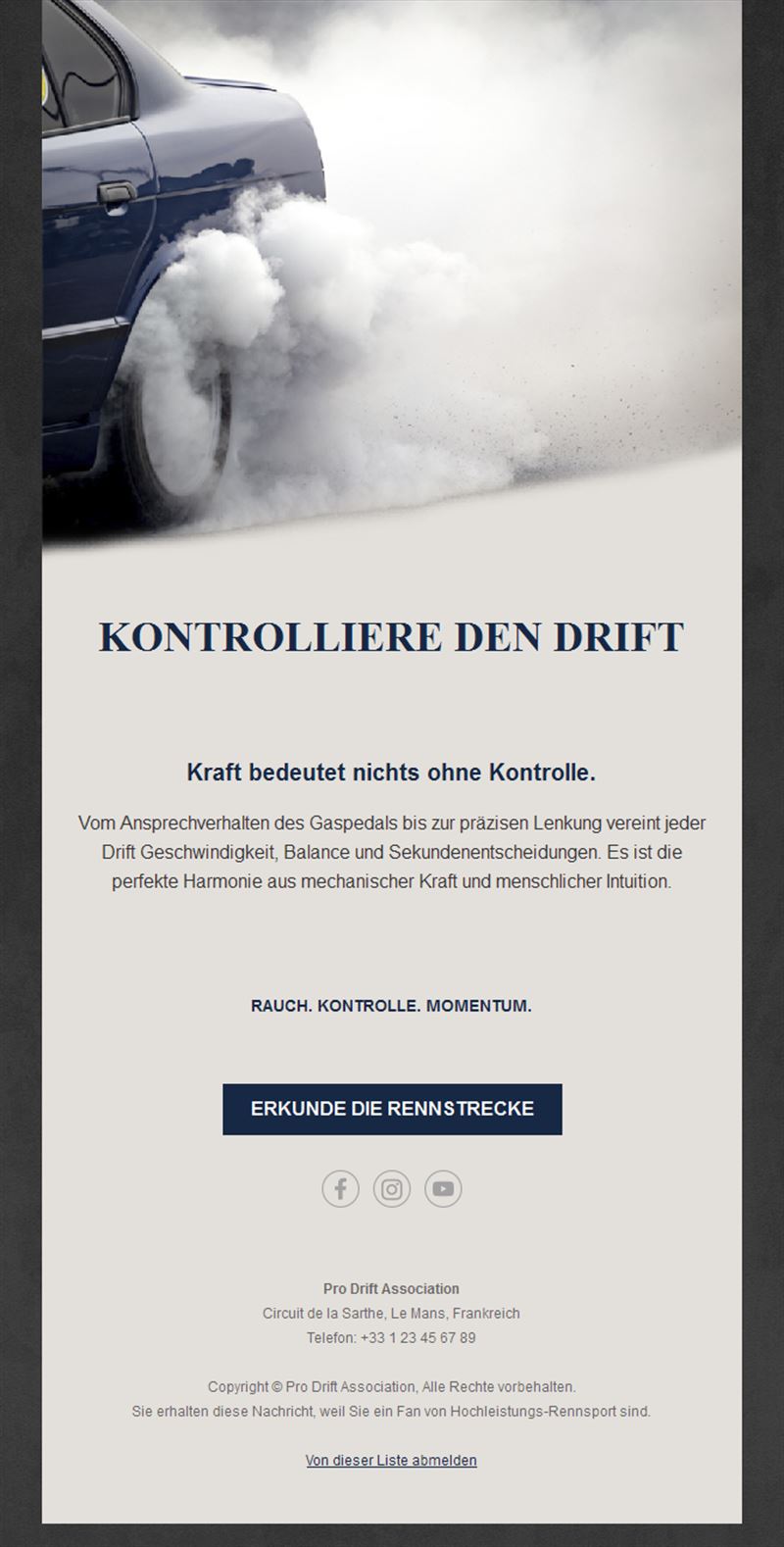 KONTROLLIERE DEN DRIFT

Kraft bedeutet nichts ohne Kontrolle.

Vom Ansprechverhalten des Gaspedals bis zur präzisen Lenkung vereint jeder Drift Geschwindigkeit, Balance und Sekundenentscheidungen. Es ist die perfekte Harmonie aus mechanischer Kraft und menschlicher Intuition.

RAUCH. KONTROLLE. MOMENTUM.

ERKUNDE DIE RENNSTRECKE

Pro Drift Association
Circuit de la Sarthe, Le Mans, Frankreich
Telefon: +33 1 23 45 67 89

Copyright © Pro Drift Association, Alle Rechte vorbehalten.
Sie erhalten diese Nachricht, weil Sie ein Fan von Hochleistungs-Rennsport sind.

Von dieser Liste abmelden